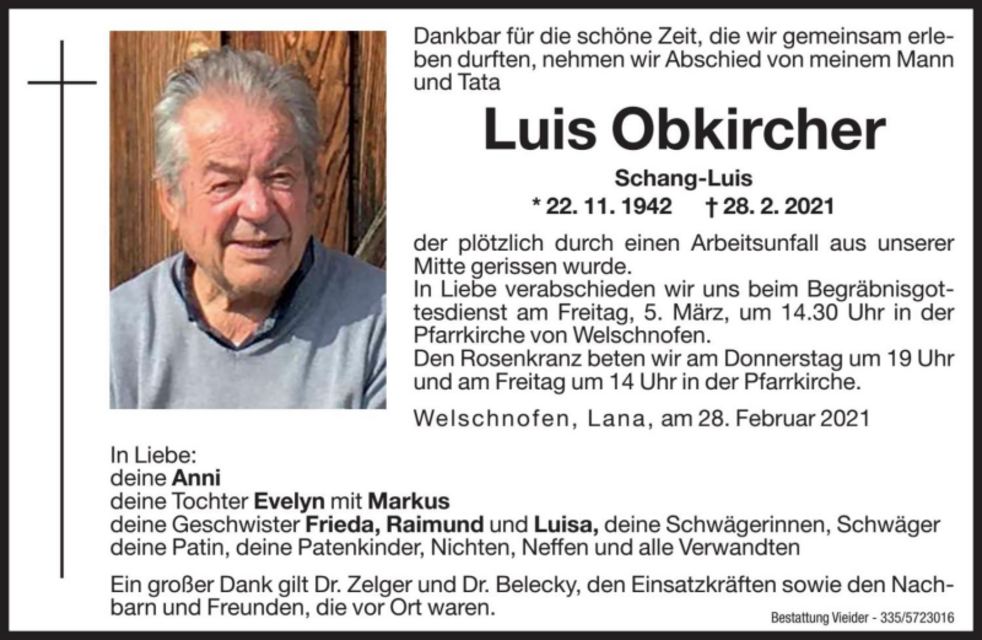 Dankbar für die schöne Zeit, die wir gemeinsam erleben durften, nehmen wir Abschied von meinem Mann und Tata

Luis Obkircher

Schang-Luis

* 22. 11. 1942 † 28. 2. 2021

der plötzlich durch einen Arbeitsunfall aus unserer Mitte gerissen wurde.
In Liebe verabschieden wir uns beim Begräbnisgottesdienst am Freitag, 5. März, um 14.30 Uhr in der Pfarrkirche von Welschnofen.
Den Rosenkranz beten wir am Donnerstag um 19 Uhr und am Freitag um 14 Uhr in der Pfarrkirche.

Welschnofen, Lana, am 28. Februar 2021

In Liebe:
deine Anni
deine Tochter Evelyn mit Markus
deine Geschwister Frieda, Raimund und Luisa, deine Schwägerinnen, Schwäger
deine Patin, deine Patenkinder, Nichten, Neffen und alle Verwandten

Ein großer Dank gilt Dr. Zelger und Dr. Belecky, den Einsatzkräften sowie den Nachbarn und Freunden, die vor Ort waren.

Bestattung Vieider - 335/5723016